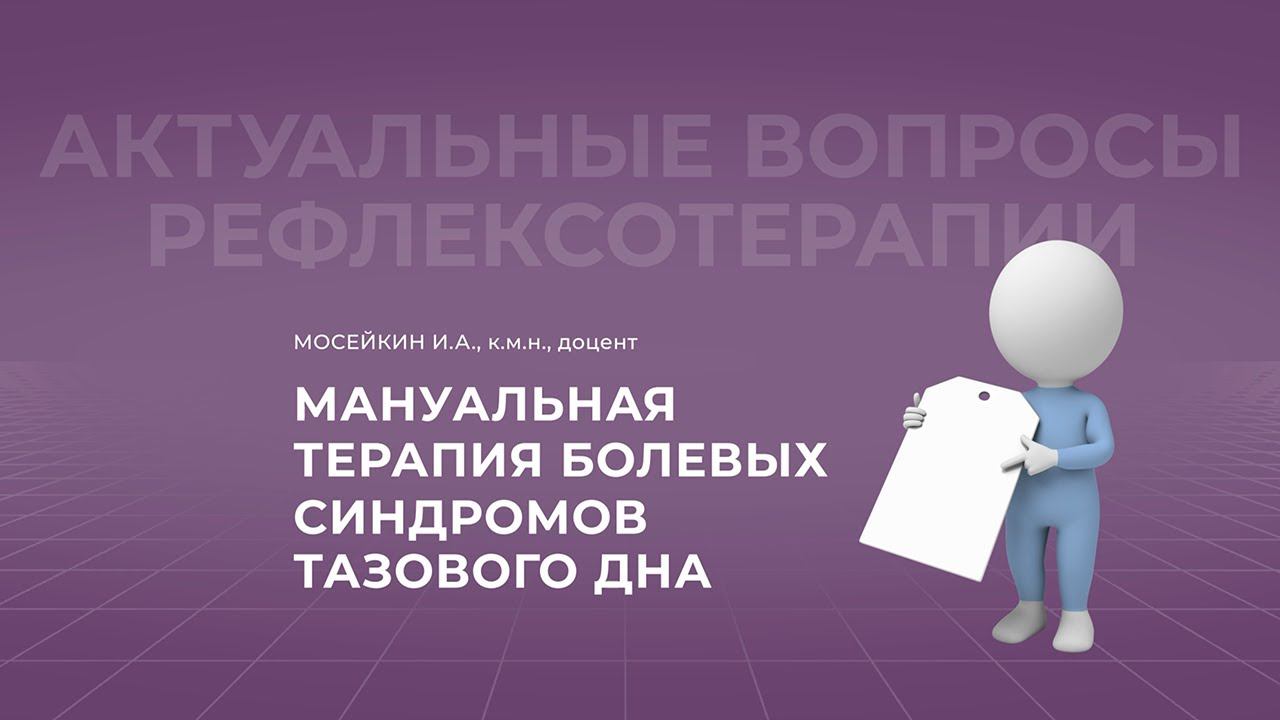 АКТУАЛЬНЫЕ ВОПРОСЫ РЕФЛЕКСОТЕРАПИИ

МОСЕЙКИН И.А., к.м.н., доцент

МАНУАЛЬНАЯ ТЕРАПИЯ БОЛЕВЫХ СИНДРОМОВ ТАЗОВОГО ДНА